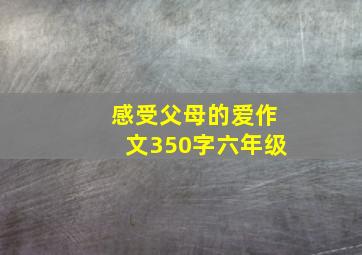 感受父母的爱作文350字六年级